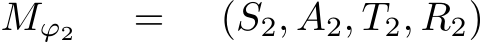 $M_{\varphi_2} = (S_2, A_2, T_2, R_2)$